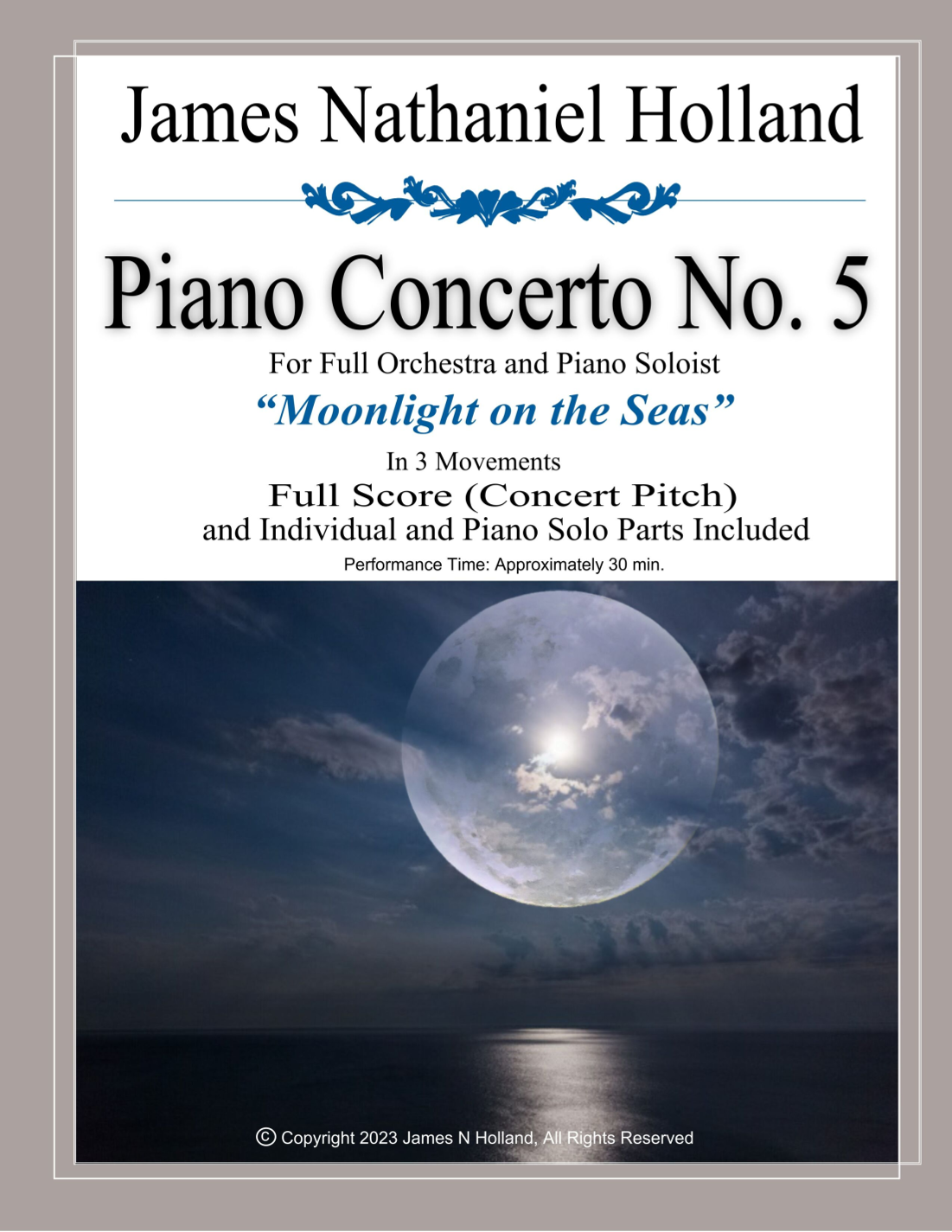 James Nathaniel Holland

Piano Concerto No. 5

For Full Orchestra and Piano Soloist

"Moonlight on the Seas"

In 3 Movements

Full Score (Concert Pitch)

and Individual and Piano Solo Parts Included

Performance Time: Approximately 30 min.

© Copyright 2023 James N Holland, All Rights Reserved